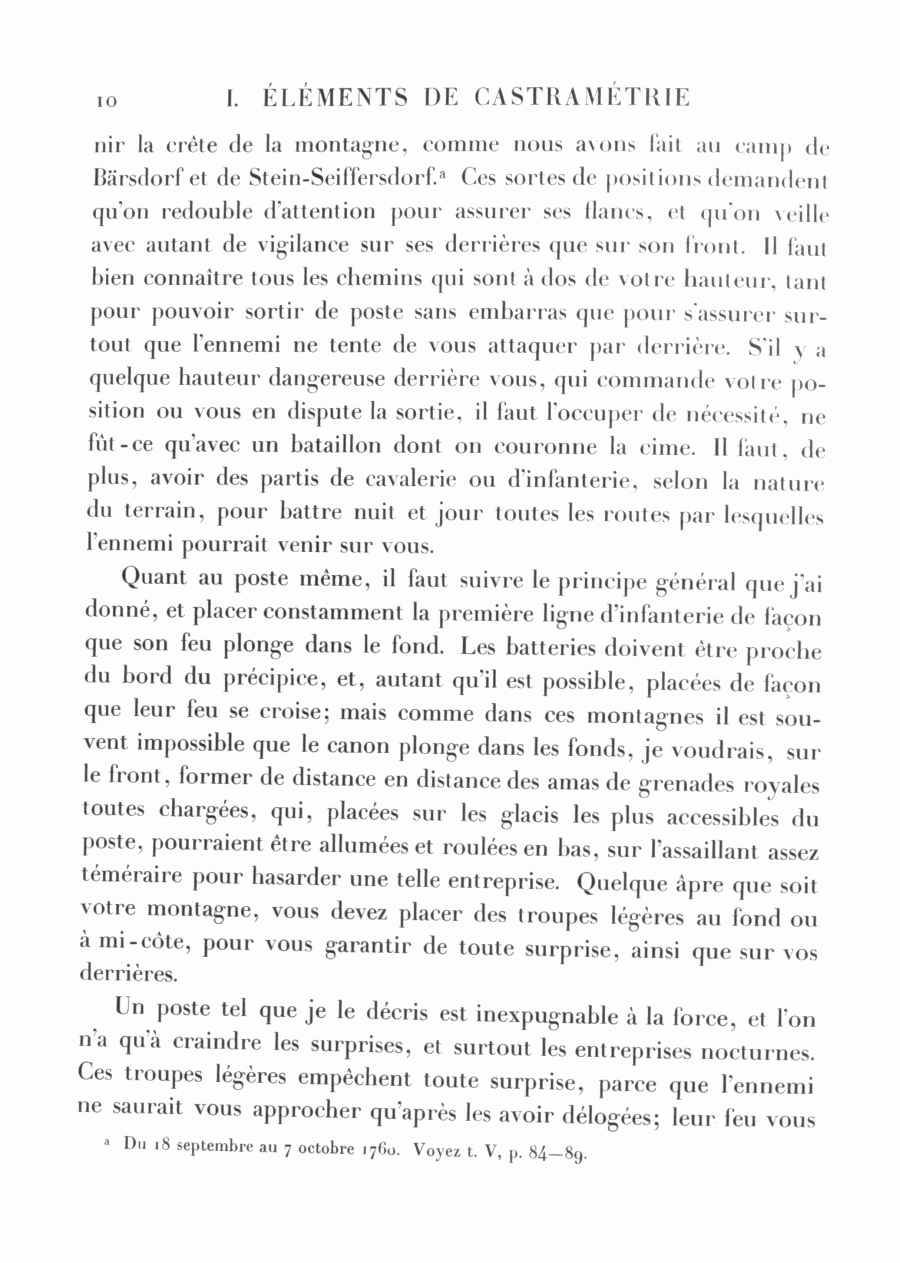 10 I. ÉLÉMENTS DE CASTRAMÉTRIE

nir la crête de la montagne, comme nous avons fait au camp de Bärsdorf et de Stein-Seiffersdorf.ª Ces sortes de positions demandent qu'on redouble d'attention pour assurer ses flancs, et qu'on veille avec autant de vigilance sur ses derrières que sur son front. Il faut bien connaître tous les chemins qui sont à dos de votre hauteur, tant pour pouvoir sortir de poste sans embarras que pour s'assurer surtout que l'ennemi ne tente de vous attaquer par derrière. S'il y a quelque hauteur dangereuse derrière vous, qui commande votre position ou vous en dispute la sortie, il faut l'occuper de nécessité, ne fût-ce qu'avec un bataillon dont on couronne la cime. Il faut, de plus, avoir des partis de cavalerie ou d'infanterie, selon la nature du terrain, pour battre nuit et jour toutes les routes par lesquelles l'ennemi pourrait venir sur vous.

Quant au poste même, il faut suivre le principe général que j'ai donné, et placer constamment la première ligne d'infanterie de façon que son feu plonge dans le fond. Les batteries doivent être proche du bord du précipice, et, autant qu'il est possible, placées de façon que leur feu se croise; mais comme dans ces montagnes il est souvent impossible que le canon plonge dans les fonds, je voudrais, sur le front, former de distance en distance des amas de grenades royales toutes chargées, qui, placées sur les glacis les plus accessibles du poste, pourraient être allumées et roulées en bas, sur l'assaillant assez téméraire pour hasarder une telle entreprise. Quelque âpre que soit votre montagne, vous devez placer des troupes légères au fond ou à mi-côte, pour vous garantir de toute surprise, ainsi que sur vos derrières.

Un poste tel que je le décris est inexpugnable à la force, et l'on n'a qu'à craindre les surprises, et surtout les entreprises nocturnes. Ces troupes légères empêchent toute surprise, parce que l'ennemi ne saurait vous approcher qu'après les avoir délogées; leur feu vous

ª Du 18 septembre au 7 octobre 1760. Voyez t. V, p. 84—89.